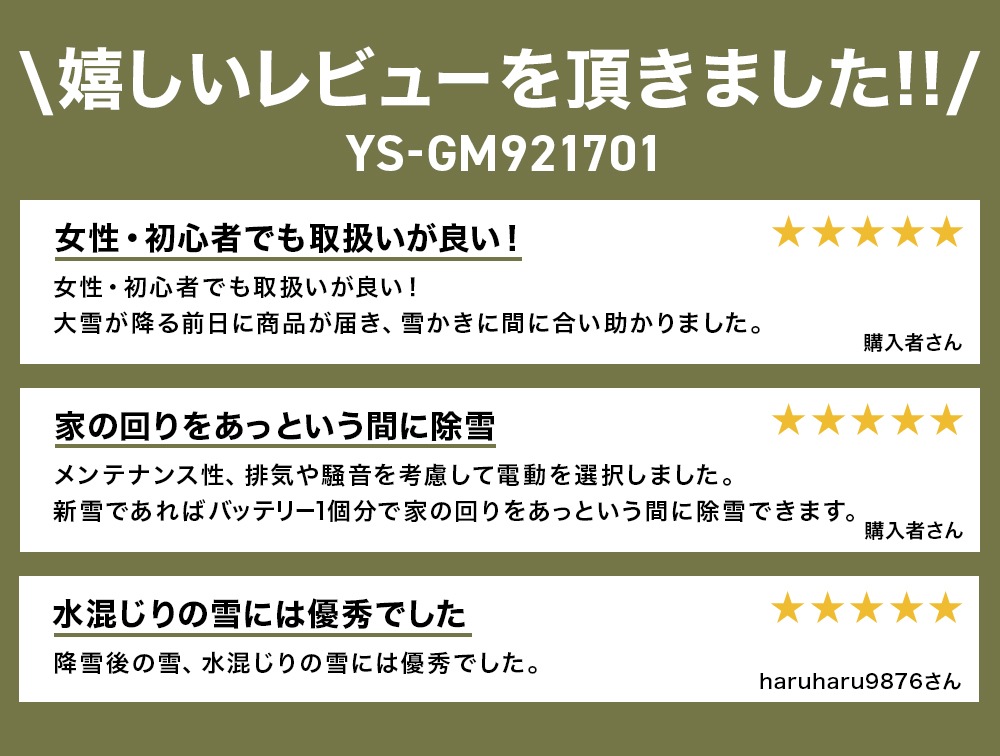 \嬉しいレビューを頂きました!!/
YS-GM921701

女性・初心者でも取扱いが良い！
★★★★★
女性・初心者でも取扱いが良い！
大雪が降る前日に商品が届き、雪かきに間に合い助かりました。
購入者さん

家の回りをあっという間に除雪
★★★★★
メンテナンス性、排気や騒音を考慮して電動を選択しました。
新雪であればバッテリー1個分で家の回りをあっという間に除雪できます。
購入者さん

水混じりの雪には優秀でした
★★★★★
降雪後の雪、水混じりの雪には優秀でした。
haruharu9876さん